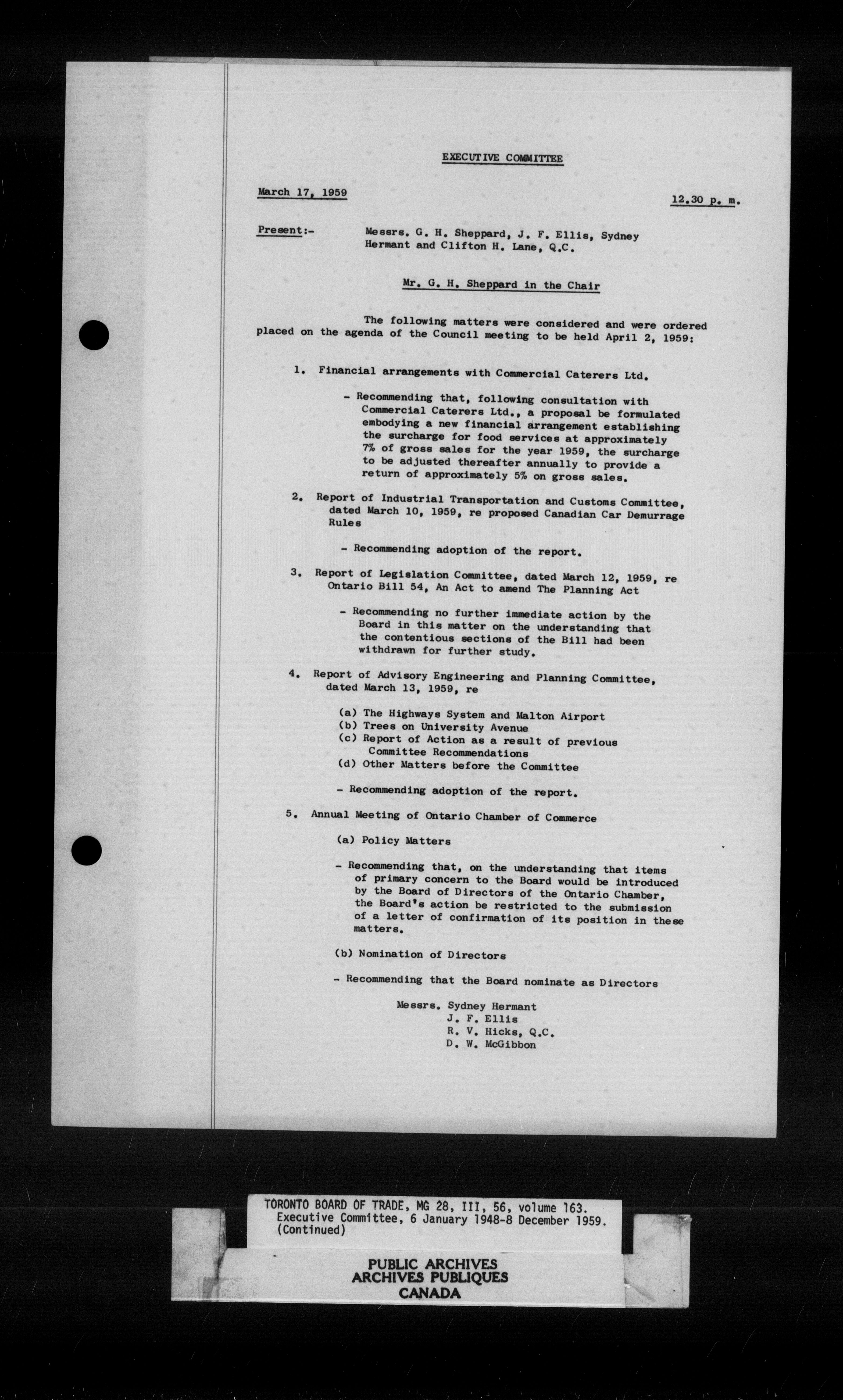 EXECUTIVE COMMITTEE

March 17, 1959

12.30 p. m.

Present:- Messrs. G. H. Sheppard, J. F. Ellis, Sydney Hermant and Clifton H. Lane, Q.C.

Mr. G. H. Sheppard in the Chair

The following matters were considered and were ordered placed on the agenda of the Council meeting to be held April 2, 1959:

1. Financial arrangements with Commercial Caterers Ltd.

- Recommending that, following consultation with Commercial Caterers Ltd., a proposal be formulated embodying a new financial arrangement establishing the surcharge for food services at approximately 7% of gross sales for the year 1959, the surcharge to be adjusted thereafter annually to provide a return of approximately 5% on gross sales.

2. Report of Industrial Transportation and Customs Committee, dated March 10, 1959, re proposed Canadian Car Demurrage Rules

- Recommending adoption of the report.

3. Report of Legislation Committee, dated March 12, 1959, re Ontario Bill 54, An Act to amend The Planning Act

- Recommending no further immediate action by the Board in this matter on the understanding that the contentious sections of the Bill had been withdrawn for further study.

4. Report of Advisory Engineering and Planning Committee, dated March 13, 1959, re

(a) The Highways System and Malton Airport
(b) Trees on University Avenue
(c) Report of Action as a result of previous Committee Recommendations
(d) Other Matters before the Committee

- Recommending adoption of the report.

5. Annual Meeting of Ontario Chamber of Commerce

(a) Policy Matters

- Recommending that, on the understanding that items of primary concern to the Board would be introduced by the Board of Directors of the Ontario Chamber, the Board's action be restricted to the submission of a letter of confirmation of its position in these matters.

(b) Nomination of Directors

- Recommending that the Board nominate as Directors

Messrs. Sydney Hermant
J. F. Ellis
R. V. Hicks, Q.C.
D. W. McGibbon

TORONTO BOARD OF TRADE, MG 28, III, 56, volume 163.
Executive Committee, 6 January 1948-8 December 1959.
(Continued)

PUBLIC ARCHIVES
ARCHIVES PUBLIQUES
CANADA